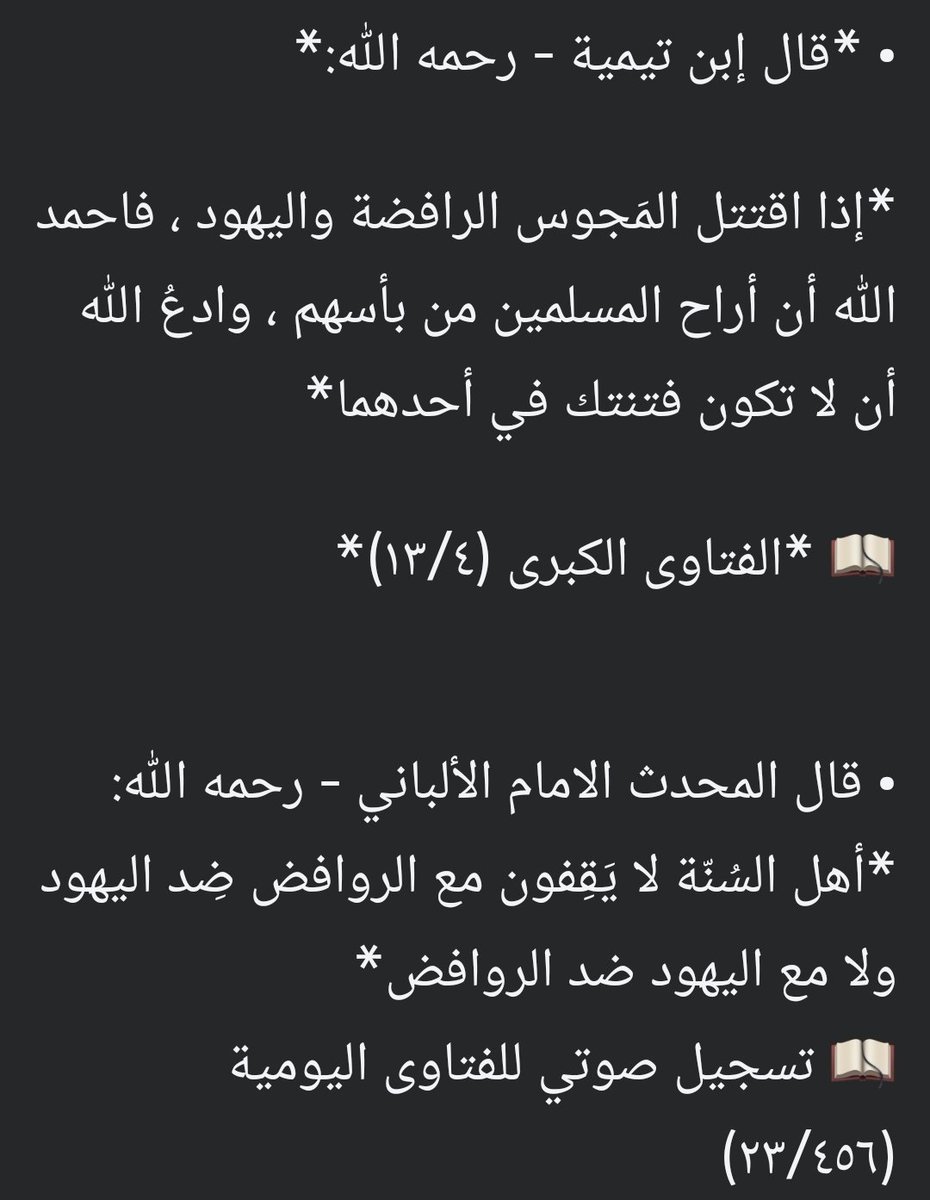 • *قال إبن تيمية - رحمه الله:*

*إذا اقتتل المَجوس الرافضة واليهود ، فاحمد الله أن أراح المسلمين من بأسهم ، وادعُ الله أن لا تكون فتنتك في أحدهما*

📖 *الفتاوى الكبرى (١٣/٤)*

• قال المحدث الامام الألباني - رحمه الله:
*أهل السُنّة لا يَقِفون مع الروافض ضِد اليهود ولا مع اليهود ضد الروافض*
📖 تسجيل صوتي للفتاوى اليومية (٢٣/٤٥٦)